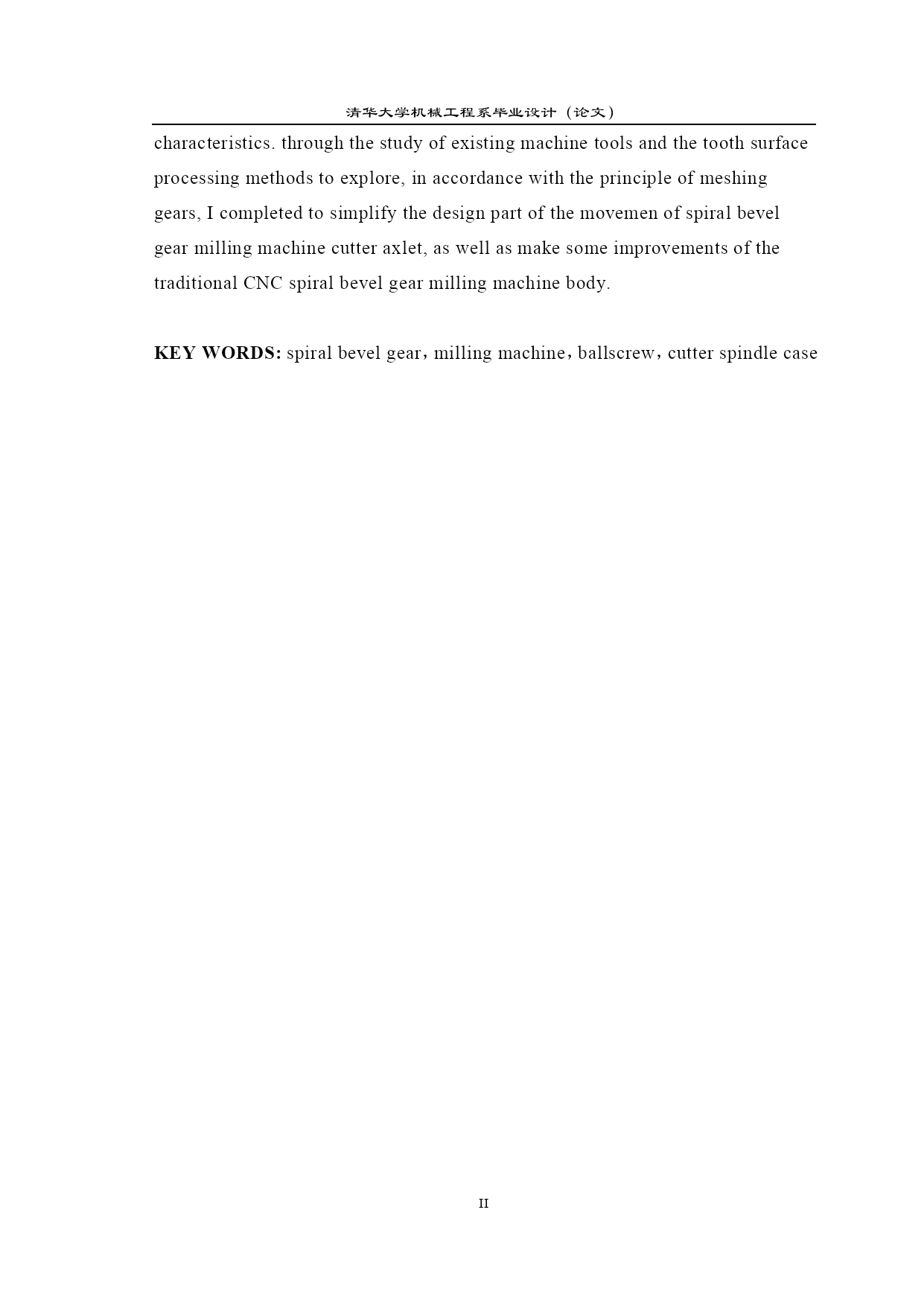 清华大学机械工程系毕业设计（论文）

characteristics. through the study of existing machine tools and the tooth surface processing methods to explore, in accordance with the principle of meshing gears, I completed to simplify the design part of the movemen of spiral bevel gear milling machine cutter axlet, as well as make some improvements of the traditional CNC spiral bevel gear milling machine body.

KEY WORDS: spiral bevel gear，milling machine，ballscrew，cutter spindle case

II